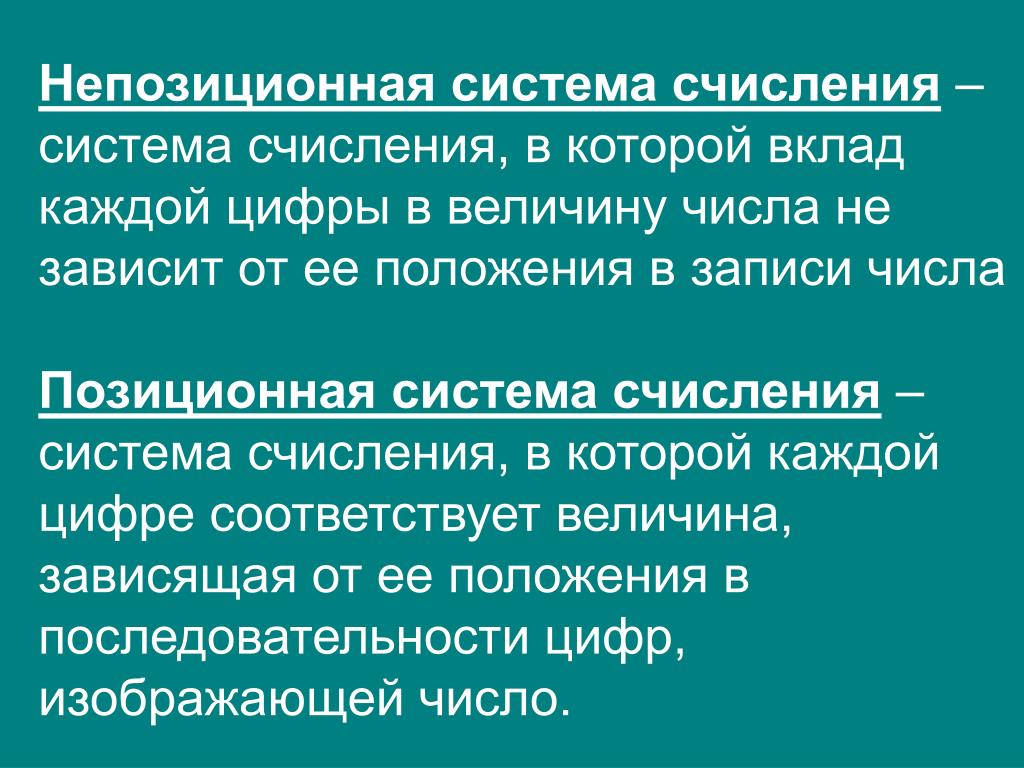 Непозиционная система счисления – система счисления, в которой вклад каждой цифры в величину числа не зависит от ее положения в записи числа

Позиционная система счисления – система счисления, в которой каждой цифре соответствует величина, зависящая от ее положения в последовательности цифр, изображающей число.